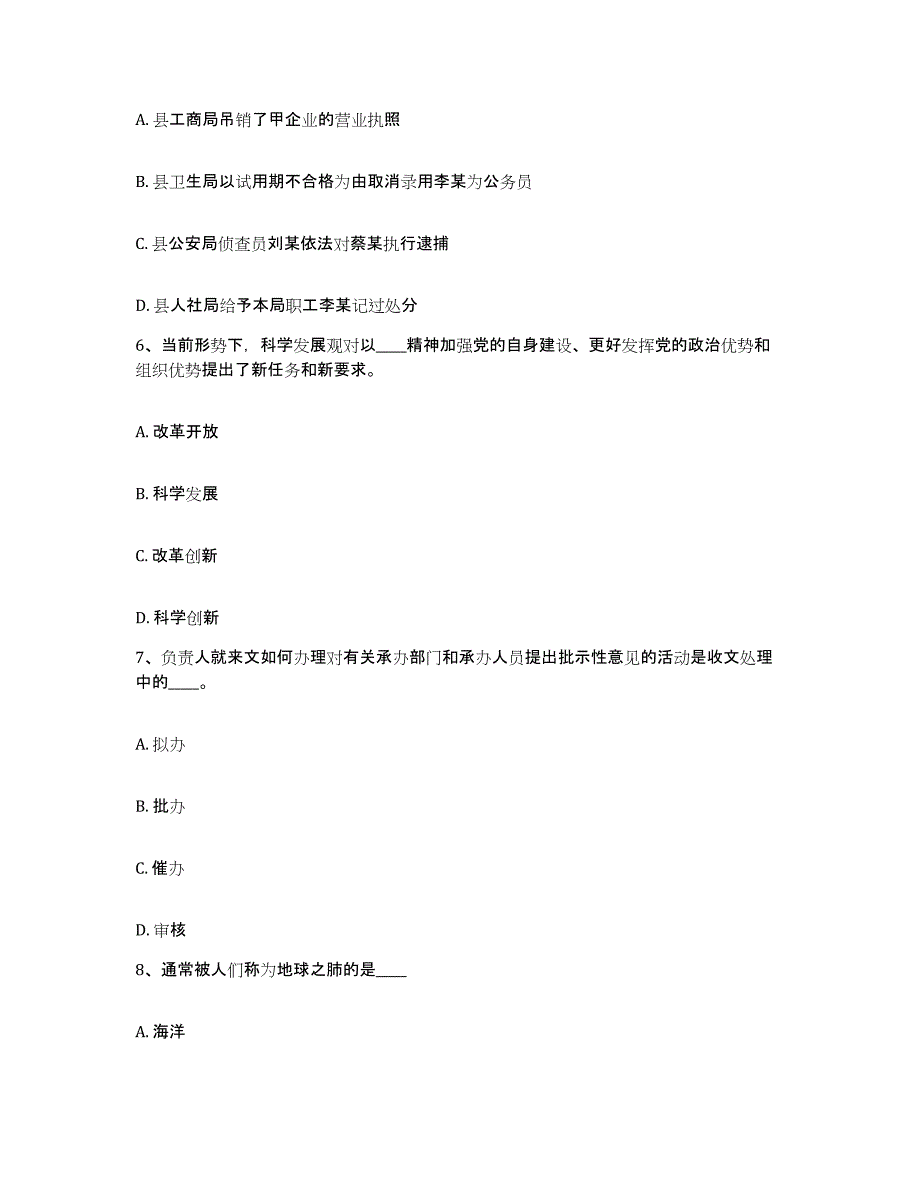 A. 县工商局吊销了甲企业的营业执照

B. 县卫生局以试用期不合格为由取消录用李某为公务员

C. 县公安局侦查员刘某依法对蔡某执行逮捕

D. 县人社局给予本局职工李某记过处分

6、当前形势下，科学发展观对以____精神加强党的自身建设、更好发挥党的政治优势和组织优势提出了新任务和新要求。

A. 改革开放

B. 科学发展

C. 改革创新

D. 科学创新

7、负责人就来文如何办理对有关承办部门和承办人员提出批示性意见的活动是收文处理中的____。

A. 拟办

B. 批办

C. 催办

D. 审核

8、通常被人们称为地球之肺的是____

A. 海洋